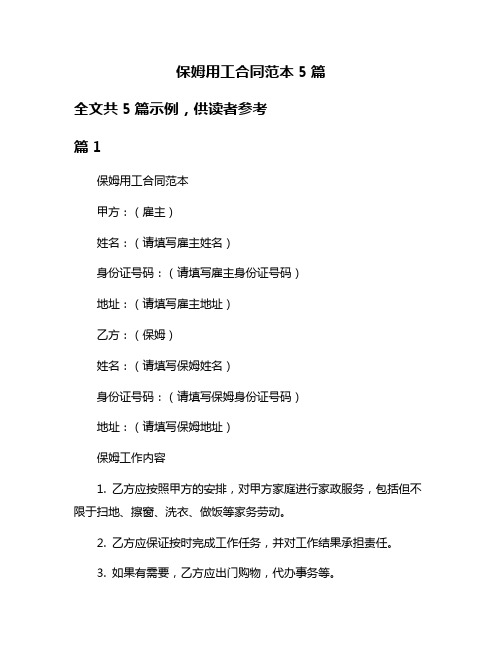 保姆用工合同范本 5 篇

全文共 5 篇示例，供读者参考

篇 1

保姆用工合同范本

甲方：（雇主）

姓名：（请填写雇主姓名）

身份证号码：（请填写雇主身份证号码）

地址：（请填写雇主地址）

乙方：（保姆）

姓名：（请填写保姆姓名）

身份证号码：（请填写保姆身份证号码）

地址：（请填写保姆地址）

保姆工作内容

1. 乙方应按照甲方的安排，对甲方家庭进行家政服务，包括但不限于扫地、擦窗、洗衣、做饭等家务劳动。

2. 乙方应保证按时完成工作任务，并对工作结果承担责任。

3. 如果有需要，乙方应出门购物，代办事务等。